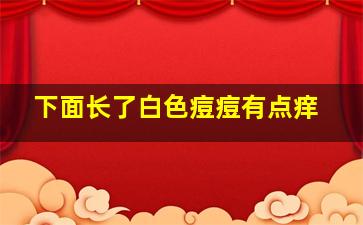 下面长了白色痘痘有点痒